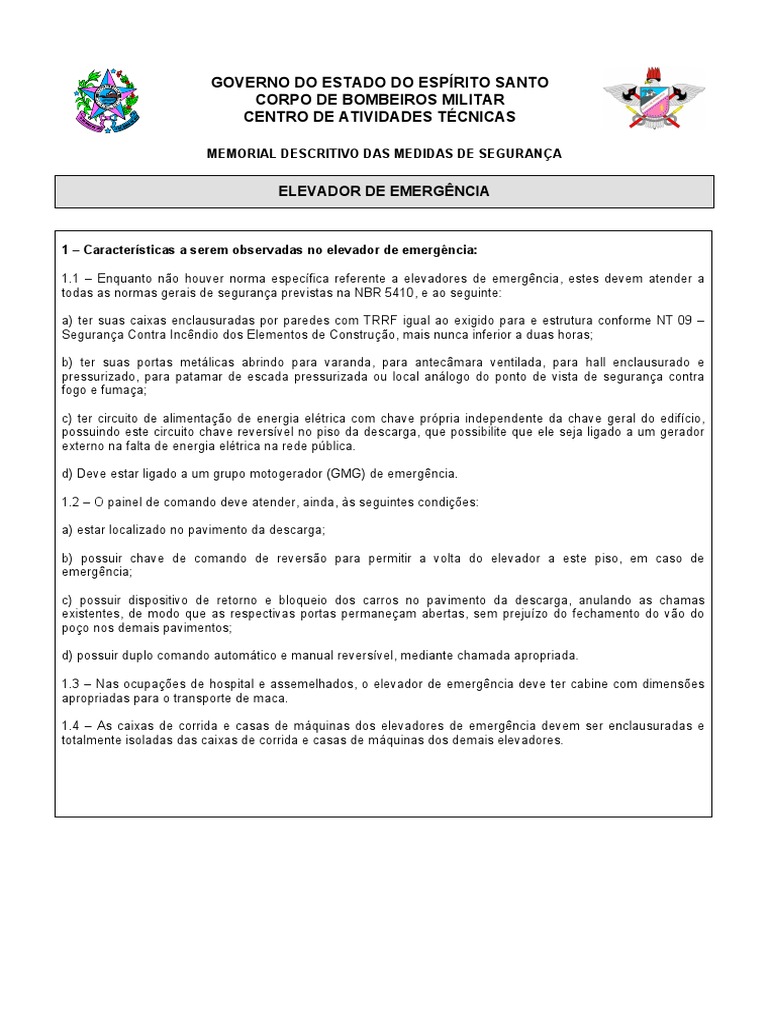 GOVERNO DO ESTADO DO ESPÍRITO SANTO
CORPO DE BOMBEIROS MILITAR
CENTRO DE ATIVIDADES TÉCNICAS

MEMORIAL DESCRITIVO DAS MEDIDAS DE SEGURANÇA

ELEVADOR DE EMERGÊNCIA

1 – Características a serem observadas no elevador de emergência:

1.1 – Enquanto não houver norma específica referente a elevadores de emergência, estes devem atender a todas as normas gerais de segurança previstas na NBR 5410, e ao seguinte:

a) ter suas caixas enclausuradas por paredes com TRRF igual ao exigido para e estrutura conforme NT 09 – Segurança Contra Incêndio dos Elementos de Construção, mais nunca inferior a duas horas;

b) ter suas portas metálicas abrindo para varanda, para antecâmara ventilada, para hall enclausurado e pressurizado, para patamar de escada pressurizada ou local análogo do ponto de vista de segurança contra fogo e fumaça;

c) ter circuito de alimentação de energia elétrica com chave própria independente da chave geral do edifício, possuindo este circuito chave reversível no piso da descarga, que possibilite que ele seja ligado a um gerador externo na falta de energia elétrica na rede pública.

d) Deve estar ligado a um grupo motogerador (GMG) de emergência.

1.2 – O painel de comando deve atender, ainda, às seguintes condições:

a) estar localizado no pavimento da descarga;

b) possuir chave de comando de reversão para permitir a volta do elevador a este piso, em caso de emergência;

c) possuir dispositivo de retorno e bloqueio dos carros no pavimento da descarga, anulando as chamas existentes, de modo que as respectivas portas permaneçam abertas, sem prejuízo do fechamento do vão do poço nos demais pavimentos;

d) possuir duplo comando automático e manual reversível, mediante chamada apropriada.

1.3 – Nas ocupações de hospital e assemelhados, o elevador de emergência deve ter cabine com dimensões apropriadas para o transporte de maca.

1.4 – As caixas de corrida e casas de máquinas dos elevadores de emergência devem ser enclausuradas e totalmente isoladas das caixas de corrida e casas de máquinas dos demais elevadores.